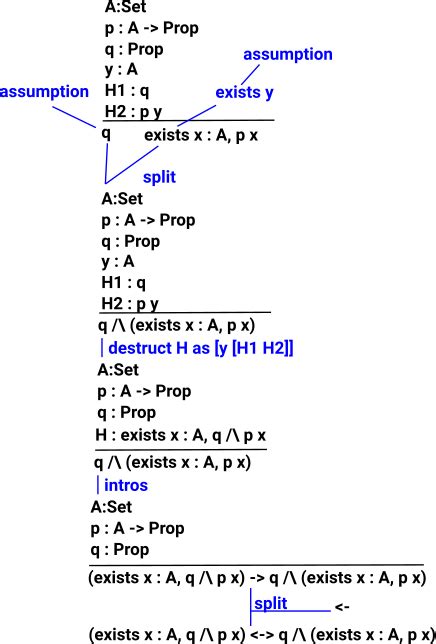 A:Set
p : A -> Prop
q : Prop
y : A
H1 : q
H2 : p y

assumption

assumption

exists y

q exists x : A, p x

split

A:Set
p : A -> Prop
q : Prop
y : A
H1 : q
H2 : p y

q /\ (exists x : A, p x)

destruct H as [y [H1 H2]]

A:Set
p : A -> Prop
q : Prop
H : exists x : A, q /\ p x

q /\ (exists x : A, p x)

intros

A:Set
p : A -> Prop
q : Prop

(exists x : A, q /\ p x) -> q /\ (exists x : A, p x)

split <-

(exists x : A, q /\ p x) <-> q /\ (exists x : A, p x)